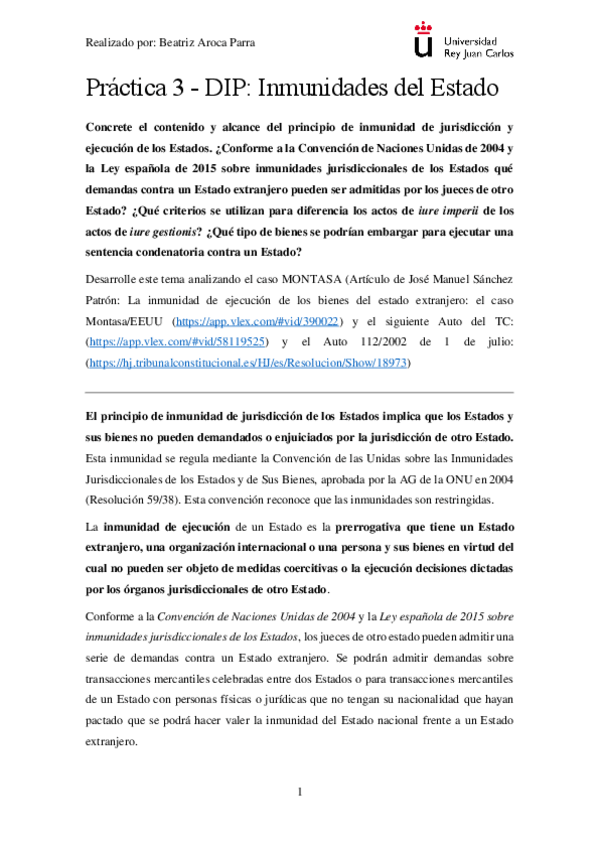 Realizado por: Beatriz Aroca Parra

Universidad Rey Juan Carlos

Práctica 3 - DIP: Inmunidades del Estado

Concrete el contenido y alcance del principio de inmunidad de jurisdicción y ejecución de los Estados. ¿Conforme a la Convención de Naciones Unidas de 2004 y la Ley española de 2015 sobre inmunidades jurisdiccionales de los Estados qué demandas contra un Estado extranjero pueden ser admitidas por los jueces de otro Estado? ¿Qué criterios se utilizan para diferencia los actos de iure imperii de los actos de iure gestionis? ¿Qué tipo de bienes se podrían embargar para ejecutar una sentencia condenatoria contra un Estado?

Desarrolle este tema analizando el caso MONTASA (Artículo de José Manuel Sánchez Patrón: La inmunidad de ejecución de los bienes del estado extranjero: el caso Montasa/EEUU (https://app.vlex.com/#vid/390022) y el siguiente Auto del TC: (https://app.vlex.com/#vid/58119525) y el Auto 112/2002 de 1 de julio: (https://hj.tribunalconstitucional.es/HJ/es/Resolucion/Show/18973)

El principio de inmunidad de jurisdicción de los Estados implica que los Estados y sus bienes no pueden demandados o enjuiciados por la jurisdicción de otro Estado. Esta inmunidad se regula mediante la Convención de las Unidas sobre las Inmunidades Jurisdiccionales de los Estados y de Sus Bienes, aprobada por la AG de la ONU en 2004 (Resolución 59/38). Esta convención reconoce que las inmunidades son restringidas.

La inmunidad de ejecución de un Estado es la prerrogativa que tiene un Estado extranjero, una organización internacional o una persona y sus bienes en virtud del cual no pueden ser objeto de medidas coercitivas o la ejecución decisiones dictadas por los órganos jurisdiccionales de otro Estado.

Conforme a la Convención de Naciones Unidas de 2004 y la Ley española de 2015 sobre inmunidades jurisdiccionales de los Estados, los jueces de otro estado pueden admitir una serie de demandas contra un Estado extranjero. Se podrán admitir demandas sobre transacciones mercantiles celebradas entre dos Estados o para transacciones mercantiles de un Estado con personas físicas o jurídicas que no tengan su nacionalidad que hayan pactado que se podrá hacer valer la inmunidad del Estado nacional frente a un Estado extranjero.

1